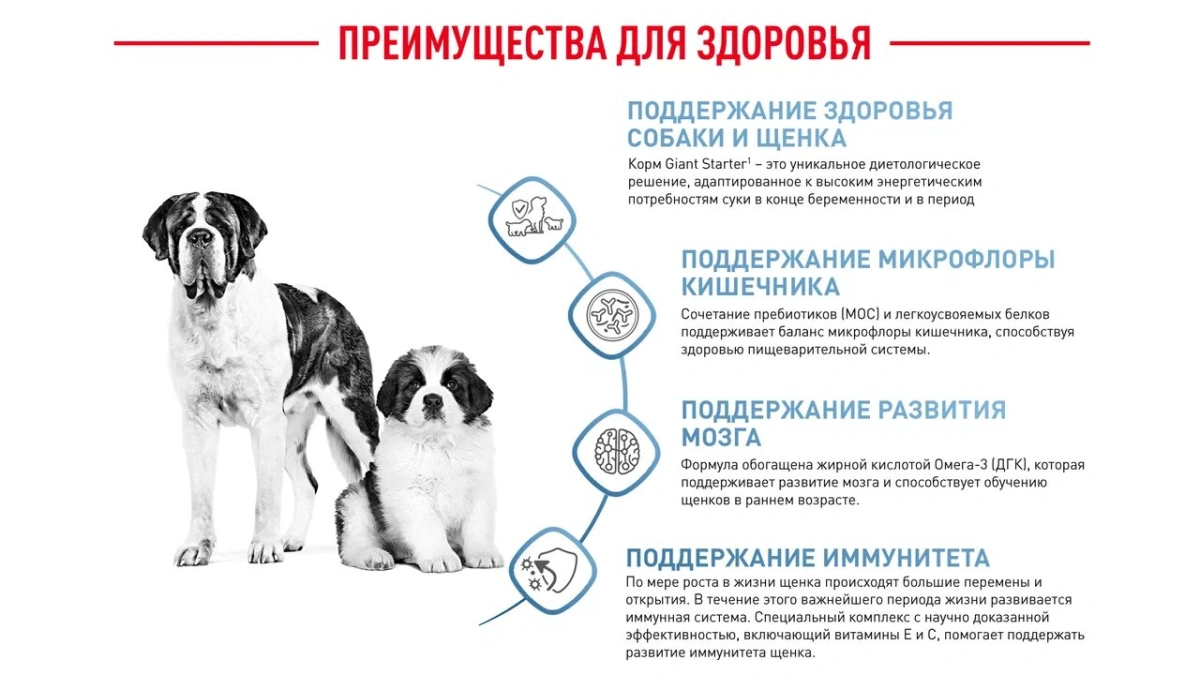 ПРЕИМУЩЕСТВА ДЛЯ ЗДОРОВЬЯ

ПОДДЕРЖАНИЕ ЗДОРОВЬЯ СОБАКИ И ЩЕНКА

Корм Giant Starter$^{1}$ – это уникальное диетологическое решение, адаптированное к высоким энергетическим потребностям суки в конце беременности и в период

ПОДДЕРЖАНИЕ МИКРОФЛОРЫ КИШЕЧНИКА

Сочетание пребиотиков (МОС) и легкоусвояемых белков поддерживает баланс микрофлоры кишечника, способствуя здоровью пищеварительной системы.

ПОДДЕРЖАНИЕ РАЗВИТИЯ МОЗГА

Формула обогащена жирной кислотой Омега-3 (ДГК), которая поддерживает развитие мозга и способствует обучению щенков в раннем возрасте.

ПОДДЕРЖАНИЕ ИММУНИТЕТА

По мере роста в жизни щенка происходят большие перемены и открытия. В течение этого важнейшего периода жизни развивается иммунная система. Специальный комплекс с научно доказанной эффективностью, включающий витамины Е и С, помогает поддержать развитие иммунитета щенка.